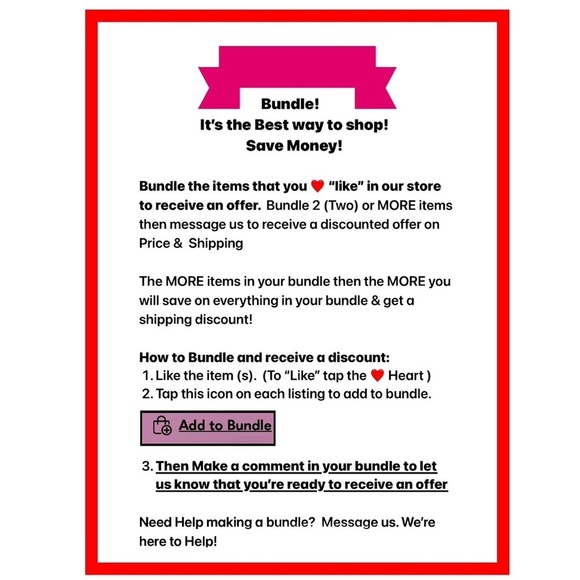 Bundle!
It's the Best way to shop!
Save Money!

Bundle the items that you ❤️ "like" in our store to receive an offer. Bundle 2 (Two) or MORE items then message us to receive a discounted offer on Price & Shipping

The MORE items in your bundle then the MORE you will save on everything in your bundle & get a shipping discount!

How to Bundle and receive a discount:
1. Like the item (s). (To "Like" tap the ❤️ Heart )
2. Tap this icon on each listing to add to bundle.

Add to Bundle

3. Then Make a comment in your bundle to let us know that you're ready to receive an offer

Need Help making a bundle? Message us. We're here to Help!